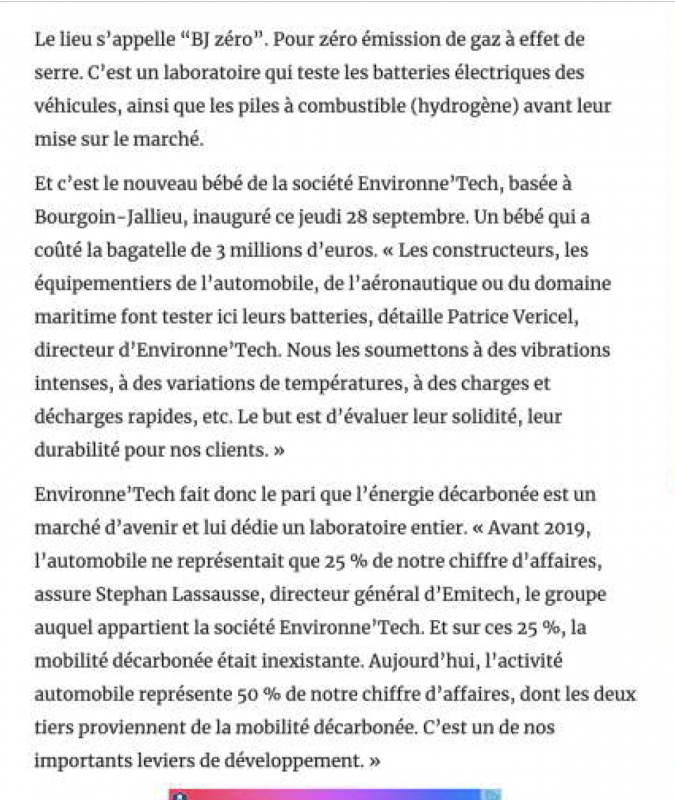 Le lieu s'appelle "BJ zéro". Pour zéro émission de gaz à effet de serre. C'est un laboratoire qui teste les batteries électriques des véhicules, ainsi que les piles à combustible (hydrogène) avant leur mise sur le marché.

Et c'est le nouveau bébé de la société Environne'Tech, basée à Bourgoin-Jallieu, inauguré ce jeudi 28 septembre. Un bébé qui a coûté la bagatelle de 3 millions d'euros. « Les constructeurs, les équipementiers de l'automobile, de l'aéronautique ou du domaine maritime font tester ici leurs batteries, détaille Patrice Vericel, directeur d'Environne'Tech. Nous les soumettons à des vibrations intenses, à des variations de températures, à des charges et décharges rapides, etc. Le but est d'évaluer leur solidité, leur durabilité pour nos clients. »

Environne'Tech fait donc le pari que l'énergie décarbonée est un marché d'avenir et lui dédie un laboratoire entier. « Avant 2019, l'automobile ne représentait que 25 % de notre chiffre d'affaires, assure Stephan Lassausse, directeur général d'Emitech, le groupe auquel appartient la société Environne'Tech. Et sur ces 25 %, la mobilité décarbonée était inexistante. Aujourd'hui, l'activité automobile représente 50 % de notre chiffre d'affaires, dont les deux tiers proviennent de la mobilité décarbonée. C'est un de nos importants leviers de développement. »